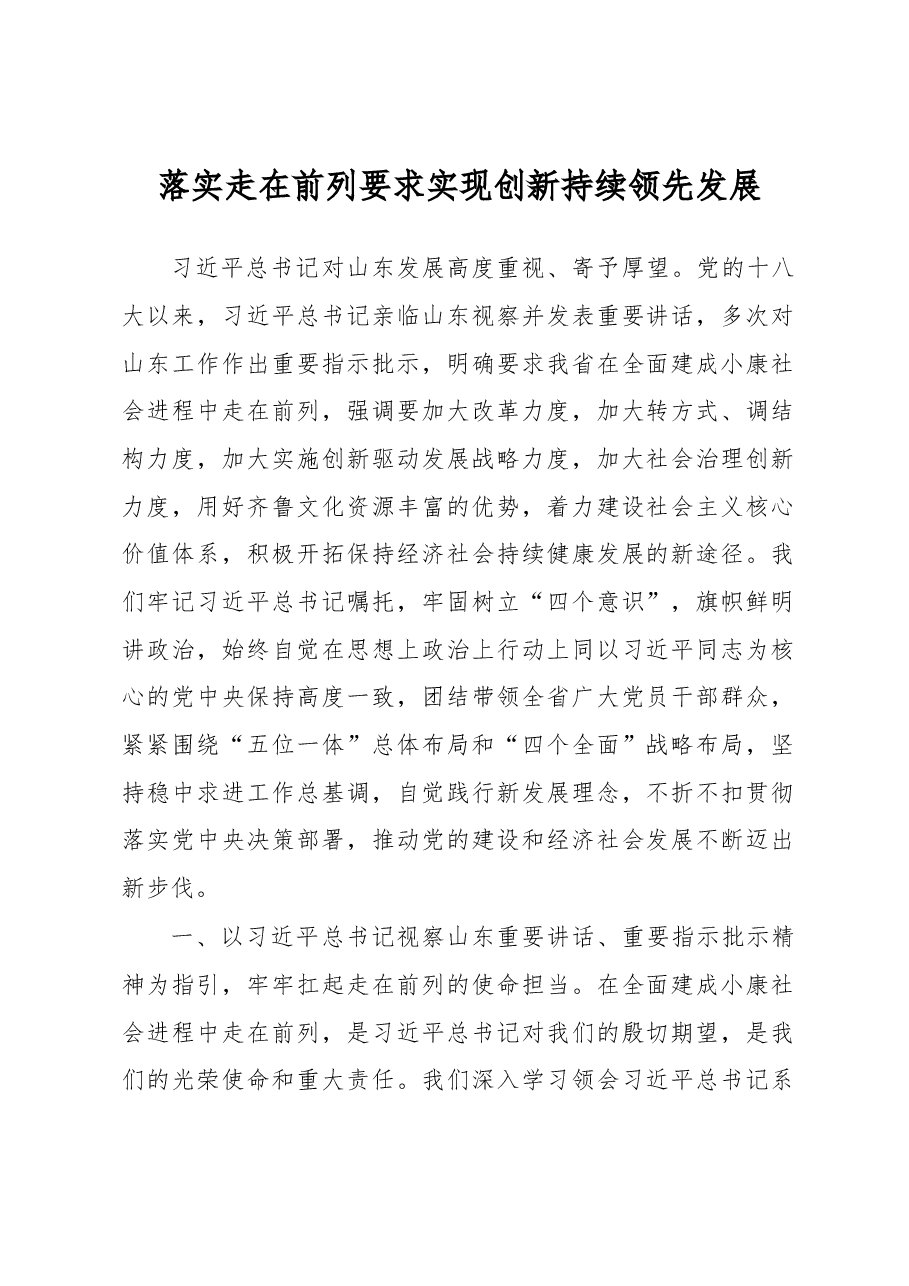 落实走在前列要求实现创新持续领先发展

习近平总书记对山东发展高度重视、寄予厚望。党的十八大以来，习近平总书记亲临山东视察并发表重要讲话，多次对山东工作作出重要指示批示，明确要求我省在全面建成小康社会进程中走在前列，强调要加大改革力度，加大转方式、调结构力度，加大实施创新驱动发展战略力度，加大社会治理创新力度，用好齐鲁文化资源丰富的优势，着力建设社会主义核心价值体系，积极开拓保持经济社会持续健康发展的新途径。我们牢记习近平总书记嘱托，牢固树立“四个意识”，旗帜鲜明讲政治，始终自觉在思想上政治上行动上同以习近平同志为核心的党中央保持高度一致，团结带领全省广大党员干部群众，紧紧围绕“五位一体”总体布局和“四个全面”战略布局，坚持稳中求进工作总基调，自觉践行新发展理念，不折不扣贯彻落实党中央决策部署，推动党的建设和经济社会发展不断迈出新步伐。

一、以习近平总书记视察山东重要讲话、重要指示批示精神为指引，牢牢扛起走在前列的使命担当。在全面建成小康社会进程中走在前列，是习近平总书记对我们的殷切期望，是我们的光荣使命和重大责任。我们深入学习领会习近平总书记系